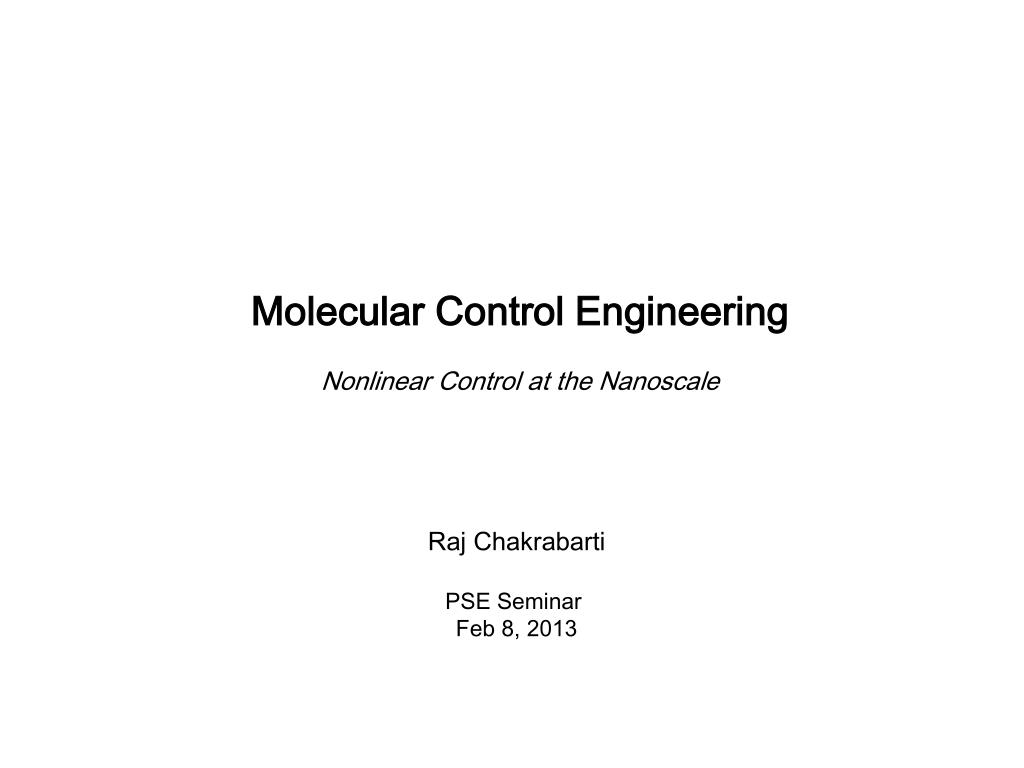 Molecular Control Engineering

Nonlinear Control at the Nanoscale

Raj Chakrabarti

PSE Seminar
Feb 8, 2013